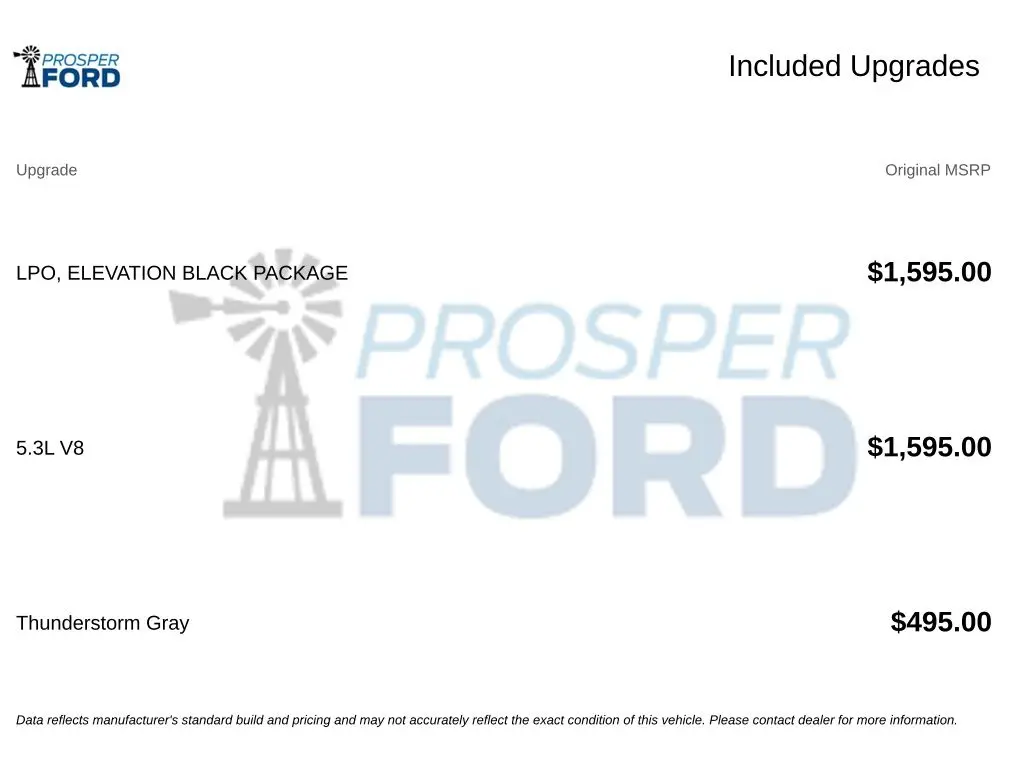 PROSPER
FORD

Included Upgrades

| Upgrade | Original MSRP |
|---|---|
| LPO, ELEVATION BLACK PACKAGE | $1,595.00 |
| 5.3L V8 | $1,595.00 |
| Thunderstorm Gray | $495.00 |

Data reflects manufacturer's standard build and pricing and may not accurately reflect the exact condition of this vehicle. Please contact dealer for more information.

PROSPER
FORD